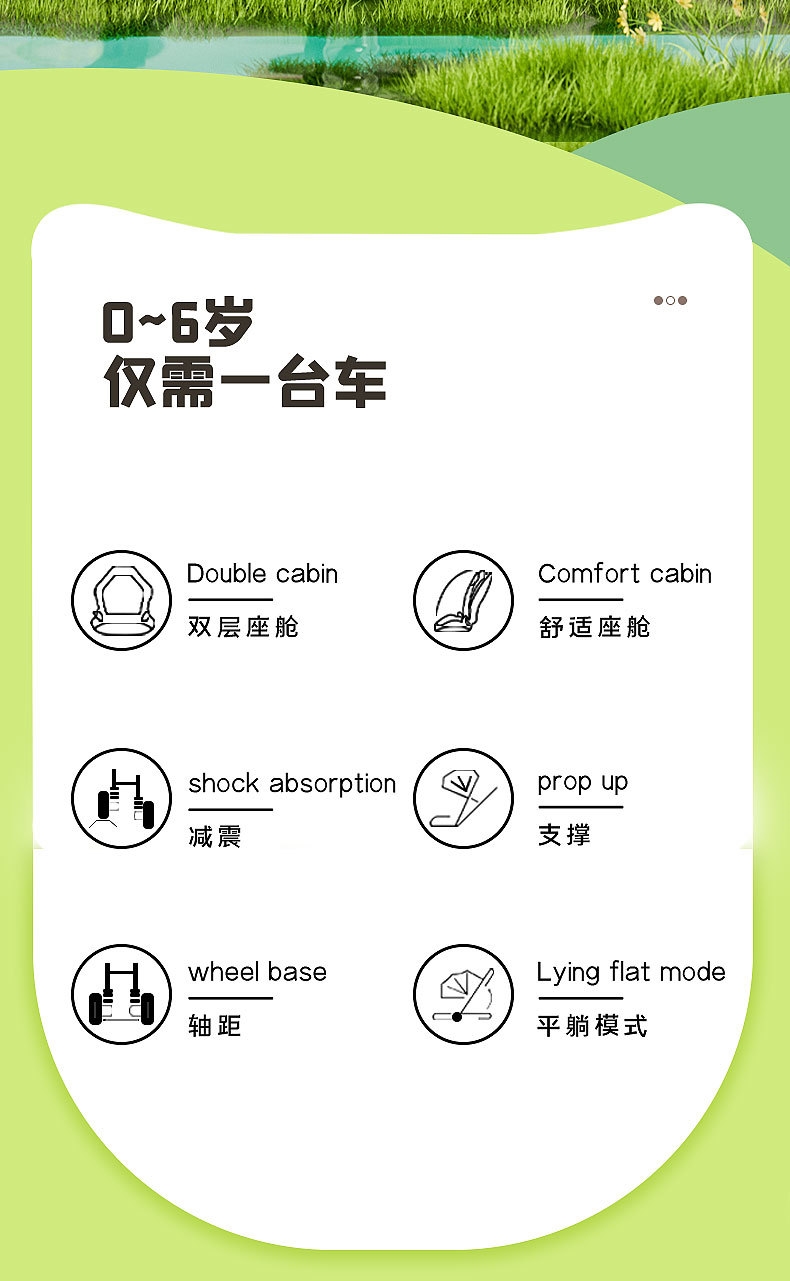 0~6岁
仅需一台车

Double cabin
双层座舱

Comfort cabin
舒适座舱

shock absorption
减震

prop up
支撑

wheel base
轴距

Lying flat mode
平躺模式